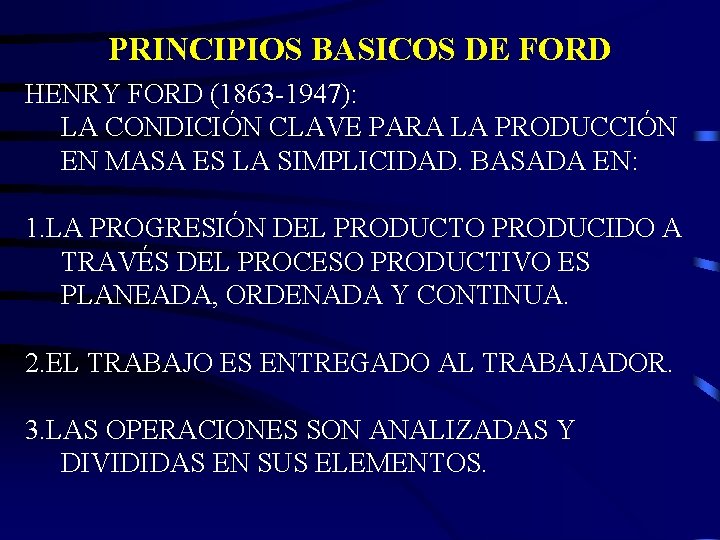 PRINCIPIOS BASICOS DE FORD

HENRY FORD (1863-1947):
LA CONDICIÓN CLAVE PARA LA PRODUCCIÓN EN MASA ES LA SIMPLICIDAD. BASADA EN:

1.LA PROGRESIÓN DEL PRODUCTO PRODUCIDO A TRAVÉS DEL PROCESO PRODUCTIVO ES PLANEADA, ORDENADA Y CONTINUA.

2.EL TRABAJO ES ENTREGADO AL TRABAJADOR.

3.LAS OPERACIONES SON ANALIZADAS Y DIVIDIDAS EN SUS ELEMENTOS.